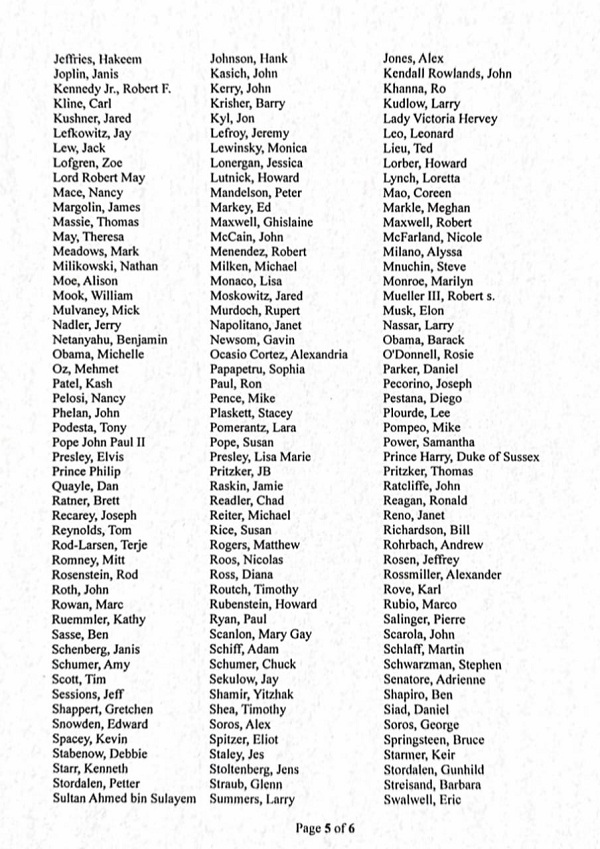 Jeffries, Hakeem
Joplin, Janis
Kennedy Jr., Robert F.
Kline, Carl
Kushner, Jared
Lefkowitz, Jay
Lew, Jack
Lofgren, Zoe
Lord Robert May
Mace, Nancy
Margolin, James
Massie, Thomas
May, Theresa
Meadows, Mark
Milikowski, Nathan
Moe, Alison
Mook, William
Mulvaney, Mick
Nadler, Jerry
Netanyahu, Benjamin
Obama, Michelle
Oz, Mehmet
Patel, Kash
Pelosi, Nancy
Phelan, John
Podesta, Tony
Pope John Paul II
Presley, Elvis
Prince Philip
Quayle, Dan
Ratner, Brett
Recarey, Joseph
Reynolds, Tom
Rod-Larsen, Terje
Romney, Mitt
Rosenstein, Rod
Roth, John
Rowan, Marc
Ruemmler, Kathy
Sasse, Ben
Schenberg, Janis
Schumer, Amy
Scott, Tim
Sessions, Jeff
Shappert, Gretchen
Snowden, Edward
Spacey, Kevin
Stabenow, Debbie
Starr, Kenneth
Stordalen, Petter
Sultan Ahmed bin Sulayem

Johnson, Hank
Kasich, John
Kerry, John
Krisher, Barry
Kyl, Jon
Lefroy, Jeremy
Lewinsky, Monica
Lonergan, Jessica
Lutnick, Howard
Mandelson, Peter
Markey, Ed
Maxwell, Ghislaine
McCain, John
Menendez, Robert
Milken, Michael
Monaco, Lisa
Moskowitz, Jared
Murdoch, Rupert
Napolitano, Janet
Newsom, Gavin
Ocasio Cortez, Alexandria
Papapetru, Sophia
Paul, Ron
Pence, Mike
Plaskett, Stacey
Pomerantz, Lara
Pope, Susan
Presley, Lisa Marie
Pritzker, JB
Raskin, Jamie
Readler, Chad
Reiter, Michael
Rice, Susan
Rogers, Matthew
Roos, Nicolas
Ross, Diana
Routch, Timothy
Rubenstein, Howard
Ryan, Paul
Scanlon, Mary Gay
Schiff, Adam
Schumer, Chuck
Sekulow, Jay
Shamir, Yitzhak
Shea, Timothy
Soros, Alex
Spitzer, Eliot
Staley, Jes
Stoltenberg, Jens
Straub, Glenn
Summers, Larry

Jones, Alex
Kendall Rowlands, John
Khanna, Ro
Kudlow, Larry
Lady Victoria Hervey
Leo, Leonard
Lieu, Ted
Lorber, Howard
Lynch, Loretta
Mao, Coreen
Markle, Meghan
Maxwell, Robert
McFarland, Nicole
Milano, Alyssa
Mnuchin, Steve
Monroe, Marilyn
Mueller III, Robert s.
Musk, Elon
Nassar, Larry
Obama, Barack
O'Donnell, Rosie
Parker, Daniel
Pecorino, Joseph
Pestana, Diego
Plourde, Lee
Pompeo, Mike
Power, Samantha
Prince Harry, Duke of Sussex
Pritzker, Thomas
Ratcliffe, John
Reagan, Ronald
Reno, Janet
Richardson, Bill
Rohrbach, Andrew
Rosen, Jeffrey
Rossmiller, Alexander
Rove, Karl
Rubio, Marco
Salinger, Pierre
Scarola, John
Schlaff, Martin
Schwarzman, Stephen
Senatore, Adrienne
Shapiro, Ben
Siad, Daniel
Soros, George
Springsteen, Bruce
Starmer, Keir
Stordalen, Gunhild
Streisand, Barbara
Swalwell, Eric

Page 5 of 6